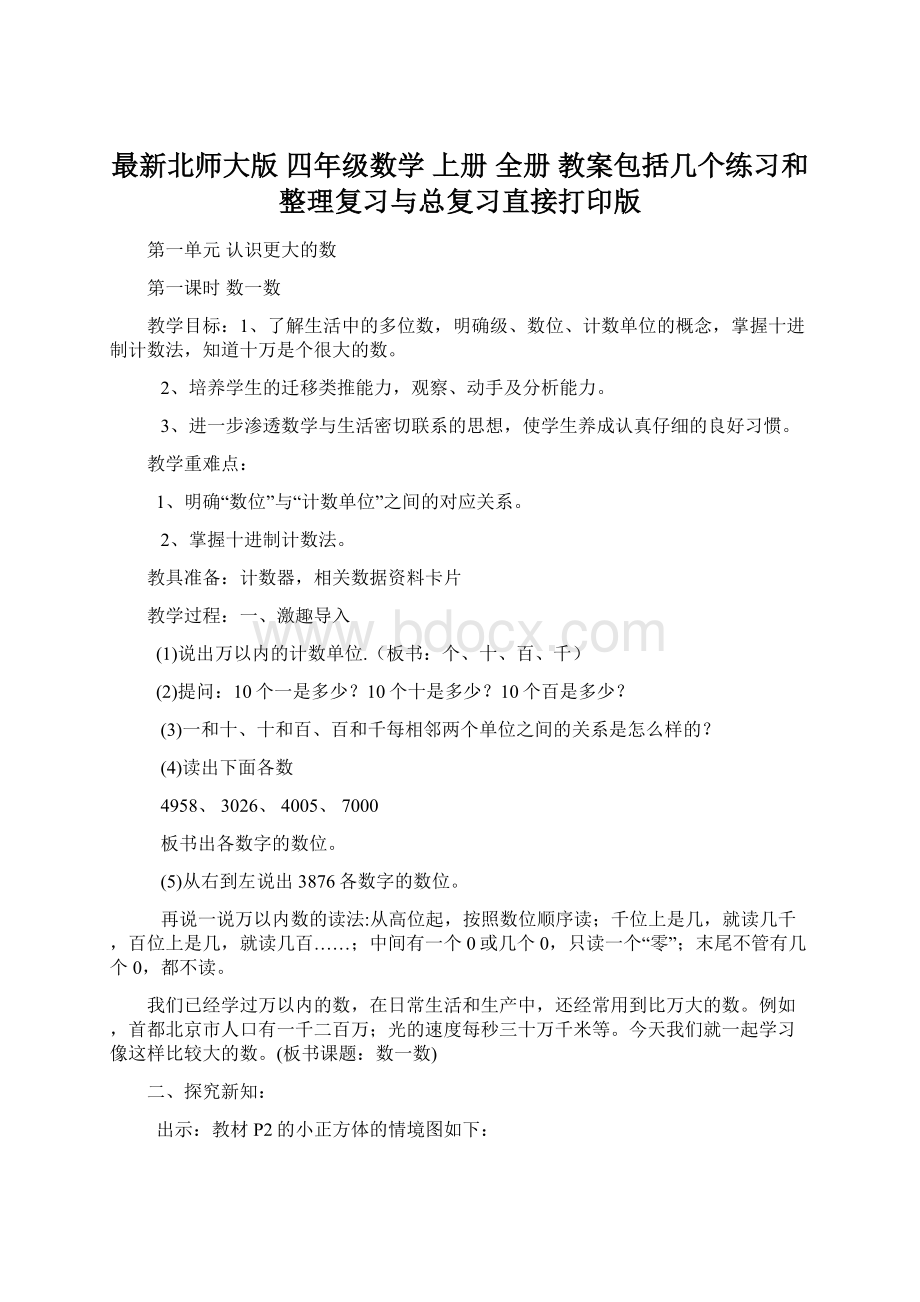 最新北师大版 四年级数学 上册 全册 教案包括几个练习和整理复习与总复习直接打印版

第一单元 认识更大的数

第一课时 数一数

教学目标：1、了解生活中的多位数，明确级、数位、计数单位的概念，掌握十进制计数法，知道十万是个很大的数。

2、培养学生的迁移类推能力，观察、动手及分析能力。

3、进一步渗透数学与生活密切联系的思想，使学生养成认真仔细的良好习惯。

教学重难点：

1、明确“数位”与“计数单位”之间的对应关系。

2、掌握十进制计数法。

教具准备：计数器，相关数据资料卡片

教学过程：一、激趣导入

(1)说出万以内的计数单位.（板书：个、十、百、千）

(2)提问：10个一是多少？10个十是多少？10个百是多少？

(3)一和十、十和百、百和千每相邻两个单位之间的关系是怎么样的？

(4)读出下面各数

4958、 3026、 4005、 7000

板书出各数字的数位。

(5)从右到左说出3876各数字的数位。

再说一说万以内数的读法:从高位起，按照数位顺序读；千位上是几，就读几千，百位上是几，就读几百……；中间有一个0或几个0，只读一个“零”；末尾不管有几个0，都不读。

我们已经学过万以内的数，在日常生活和生产中，还经常用到比万大的数。例如，首都北京市人口有一千二百万；光的速度每秒三十万千米等。今天我们就一起学习像这样比较大的数。(板书课题：数一数)

二、探究新知：

出示：教材P2的小正方体的情境图如下：

www.bdocx.com